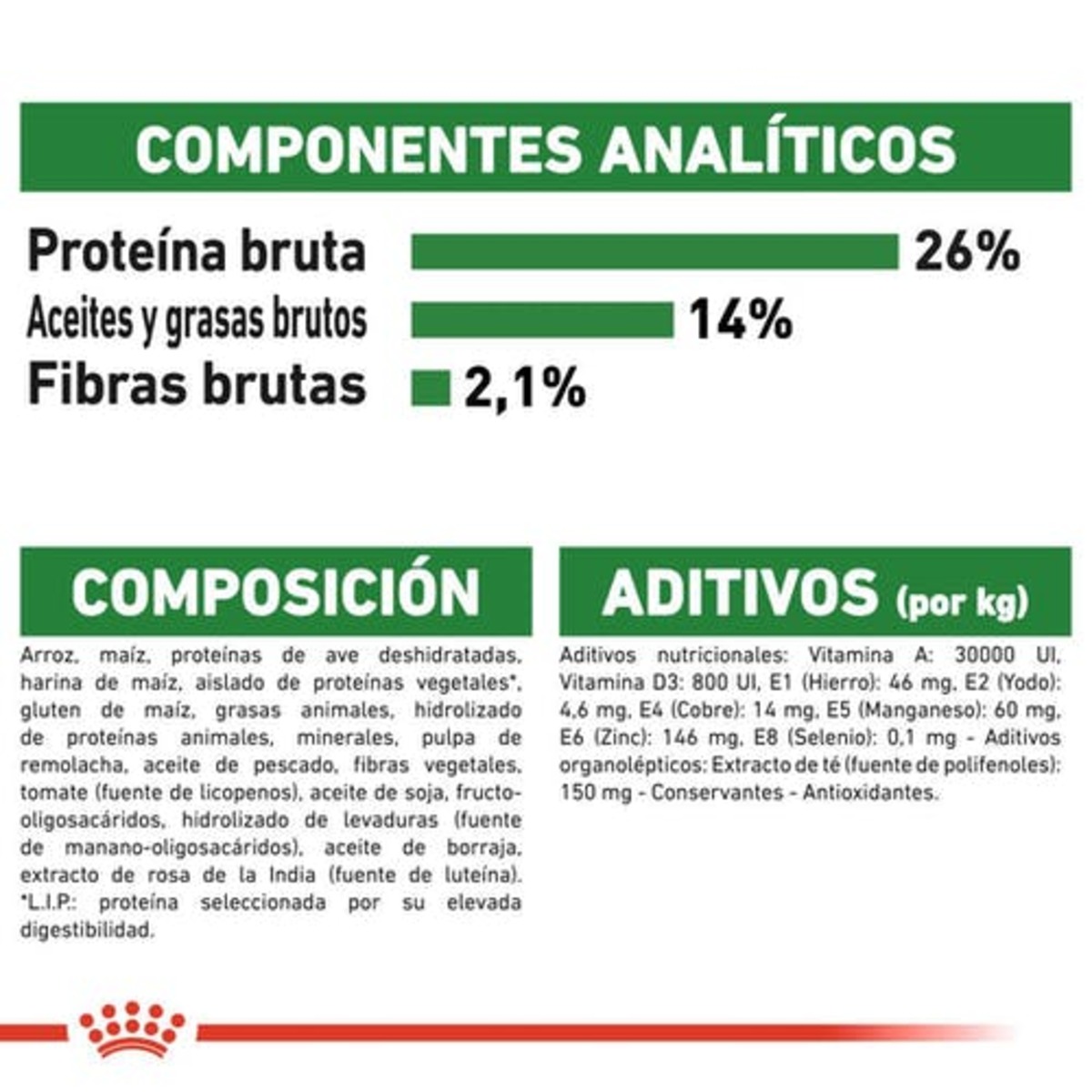 COMPONENTES ANALÍTICOS

Proteína bruta 26%
Aceites y grasas brutos 14%
Fibras brutas 2,1%

COMPOSICIÓN

Arroz, maíz, proteínas de ave deshidratadas, harina de maíz, aislado de proteínas vegetales*, gluten de maíz, grasas animales, hidrolizado de proteínas animales, minerales, pulpa de remolacha, aceite de pescado, fibras vegetales, tomate (fuente de licopenos), aceite de soja, fructo-oligosacáridos, hidrolizado de levaduras (fuente de manano-oligosacáridos), aceite de borraja, extracto de rosa de la India (fuente de luteína). *L.I.P.: proteína seleccionada por su elevada digestibilidad.

ADITIVOS (por kg)

Aditivos nutricionales: Vitamina A: 30000 UI, Vitamina D3: 800 UI, E1 (Hierro): 46 mg, E2 (Yodo): 4,6 mg, E4 (Cobre): 14 mg, E5 (Manganeso): 60 mg, E6 (Zinc): 146 mg, E8 (Selenio): 0,1 mg - Aditivos organolépticos: Extracto de té (fuente de polifenoles): 150 mg - Conservantes - Antioxidantes.